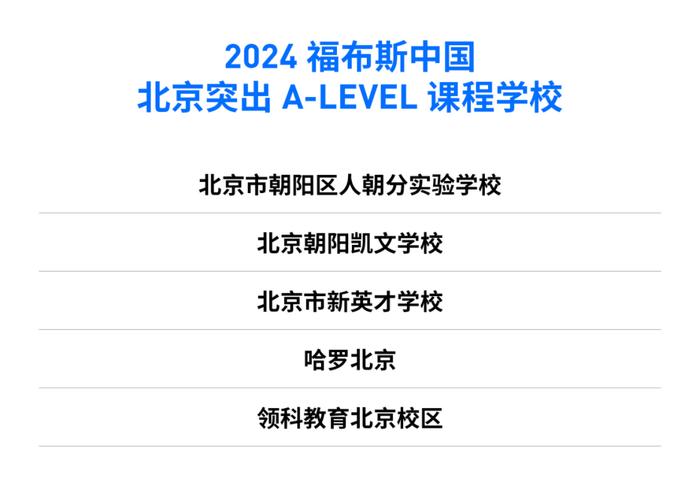 2024 福布斯中国
北京突出 A-LEVEL 课程学校

北京市朝阳区人朝分实验学校

北京朝阳凯文学校

北京市新英才学校

哈罗北京

领科教育北京校区